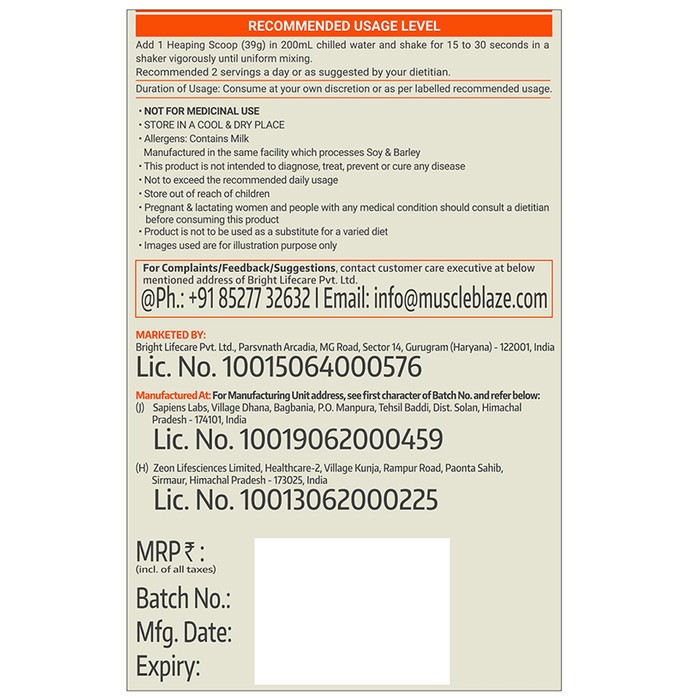 RECOMMENDED USAGE LEVEL

Add 1 Heaping Scoop (39g) in 200mL chilled water and shake for 15 to 30 seconds in a shaker vigorously until uniform mixing.

Recommended 2 servings a day or as suggested by your dietitian.

Duration of Usage: Consume at your own discretion or as per labelled recommended usage.

• NOT FOR MEDICINAL USE
• STORE IN A COOL & DRY PLACE
• Allergens: Contains Milk
Manufactured in the same facility which processes Soy & Barley
• This product is not intended to diagnose, treat, prevent or cure any disease
• Not to exceed the recommended daily usage
• Store out of reach of children
• Pregnant & lactating women and people with any medical condition should consult a dietitian before consuming this product
• Product is not to be used as a substitute for a varied diet
• Images used are for illustration purpose only

For Complaints/Feedback/Suggestions, contact customer care executive at below mentioned address of Bright Lifecare Pvt. Ltd.
@Ph.: +91 85277 32632 | Email: info@muscleblaze.com

MARKETED BY:
Bright Lifecare Pvt. Ltd., Parsvnath Arcadia, MG Road, Sector 14, Gurugram (Haryana) - 122001, India
Lic. No. 10015064000576

Manufactured At: For Manufacturing Unit address, see first character of Batch No. and refer below:
(J) Sapiens Labs, Village Dhana, Bagbania, P.O. Manpura, Tehsil Baddi, Dist. Solan, Himachal Pradesh - 174101, India
Lic. No. 10019062000459

(H) Zeon Lifesciences Limited, Healthcare-2, Village Kunja, Rampur Road, Paonta Sahib, Sirmaur, Himachal Pradesh - 173025, India
Lic. No. 10013062000225

MRP ₹ :
(incl. of all taxes)
Batch No.:
Mfg. Date:
Expiry: